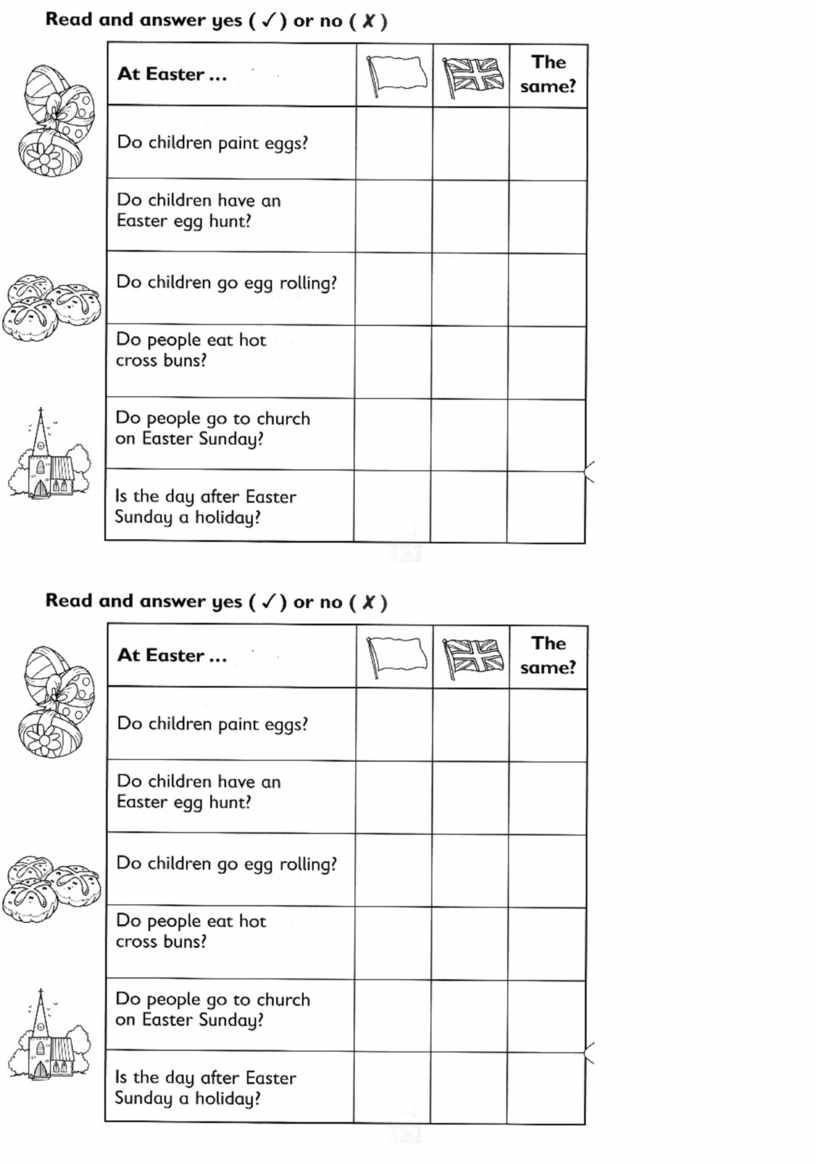 Read and answer yes ( ✓ ) or no ( ✗ )

| At Easter ... | | | The same? |
|---|---|---|---|
| Do children paint eggs? | | | |
| Do children have an Easter egg hunt? | | | |
| Do children go egg rolling? | | | |
| Do people eat hot cross buns? | | | |
| Do people go to church on Easter Sunday? | | | |
| Is the day after Easter Sunday a holiday? | | | |

Read and answer yes ( ✓ ) or no ( ✗ )

| At Easter ... | | | The same? |
|---|---|---|---|
| Do children paint eggs? | | | |
| Do children have an Easter egg hunt? | | | |
| Do children go egg rolling? | | | |
| Do people eat hot cross buns? | | | |
| Do people go to church on Easter Sunday? | | | |
| Is the day after Easter Sunday a holiday? | | | |